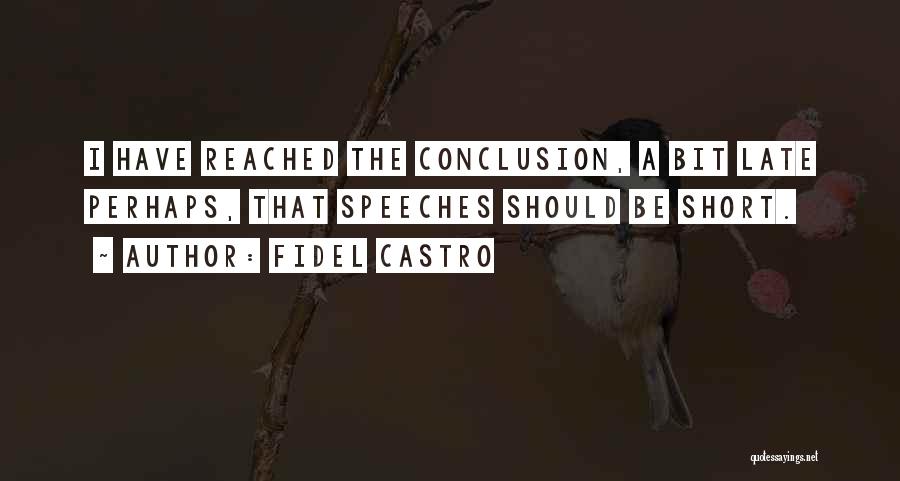 I HAVE REACHED THE CONCLUSION, A BIT LATE PERHAPS, THAT SPEECHES SHOULD BE SHORT.

~ AUTHOR: FIDEL CASTRO

quotessayings.net